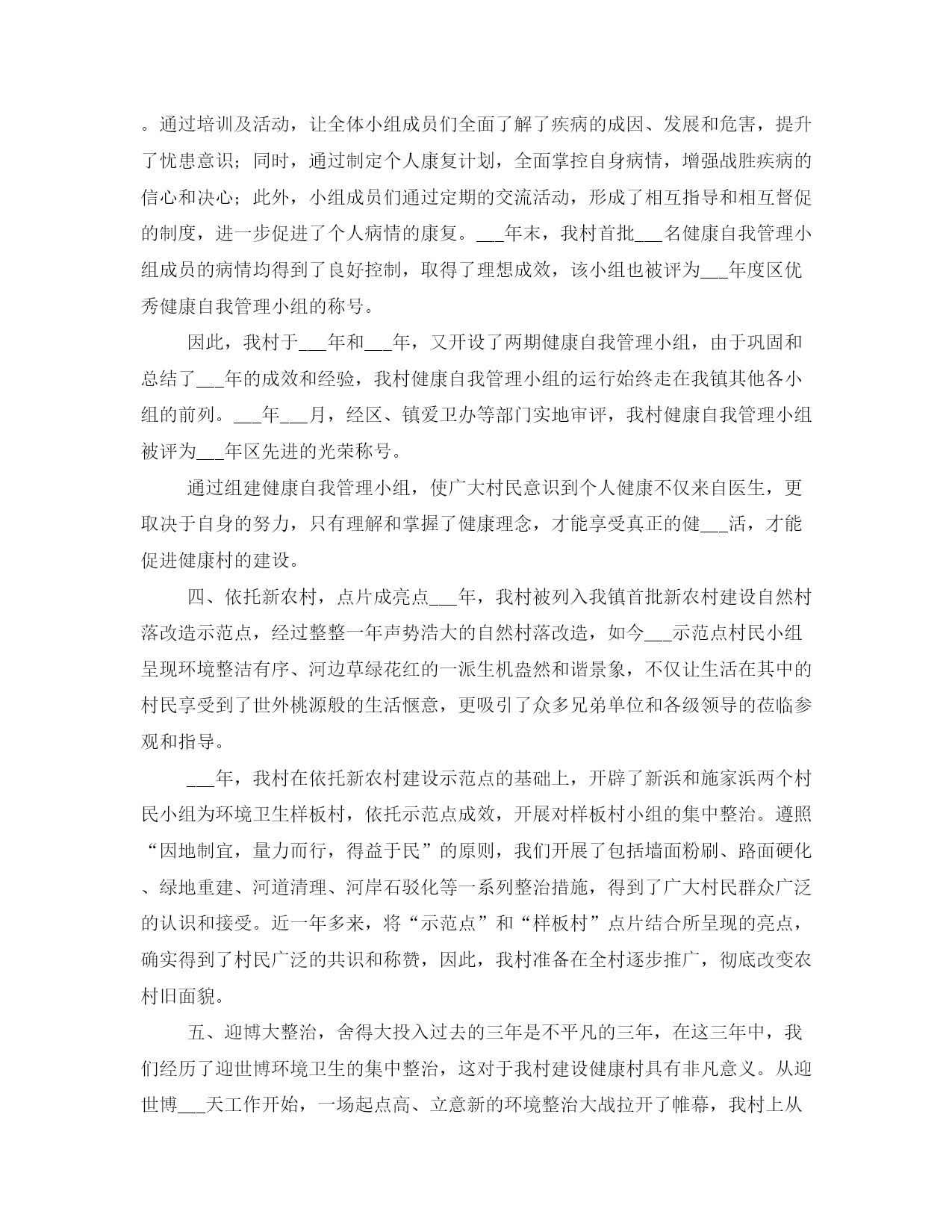 。通过培训及活动，让全体小组成员们全面了解了疾病的成因、发展和危害，提升了忧患意识；同时，通过制定个人康复计划，全面掌控自身病情，增强战胜疾病的信心和决心；此外，小组成员们通过定期的交流活动，形成了相互指导和相互督促的制度，进一步促进了个人病情的康复。___年末，我村首批___名健康自我管理小组成员的病情均得到了良好控制，取得了理想成效，该小组也被评为___年度区优秀健康自我管理小组的称号。

因此，我村于___年和___年，又开设了两期健康自我管理小组，由于巩固和总结了___年的成效和经验，我村健康自我管理小组的运行始终走在我镇其他各小组的前列。___年___月，经区、镇爱卫办等部门实地审评，我村健康自我管理小组被评为___年区先进的光荣称号。

通过组建健康自我管理小组，使广大村民意识到个人健康不仅来自医生，更取决于自身的努力，只有理解和掌握了健康理念，才能享受真正的健___活，才能促进健康村的建设。

四、依托新农村，点片成亮点___年，我村被列入我镇首批新农村建设自然村落改造示范点，经过整整一年声势浩大的自然村落改造，如今___示范点村民小组呈现环境整洁有序、河边草绿花红的一派生机盎然和谐景象，不仅让生活在其中的村民享受到了世外桃源般的生活惬意，更吸引了众多兄弟单位和各级领导的莅临参观和指导。

___年，我村在依托新农村建设示范点的基础上，开辟了新浜和施家浜两个村民小组为环境卫生样板村，依托示范点成效，开展对样板村小组的集中整治。遵照“因地制宜，量力而行，得益于民”的原则，我们开展了包括墙面粉刷、路面硬化、绿地重建、河道清理、河岸石驳化等一系列整治措施，得到了广大村民群众广泛的认识和接受。近一年多来，将“示范点”和“样板村”点片结合所呈现的亮点，确实得到了村民广泛的共识和称赞，因此，我村准备在全村逐步推广，彻底改变农村旧面貌。

五、迎博大整治，舍得大投入过去的三年是不平凡的三年，在这三年中，我们经历了迎世博环境卫生的集中整治，这对于我村建设健康村具有非凡意义。从迎世博___天工作开始，一场起点高、立意新的环境整治大战拉开了帷幕，我村上从